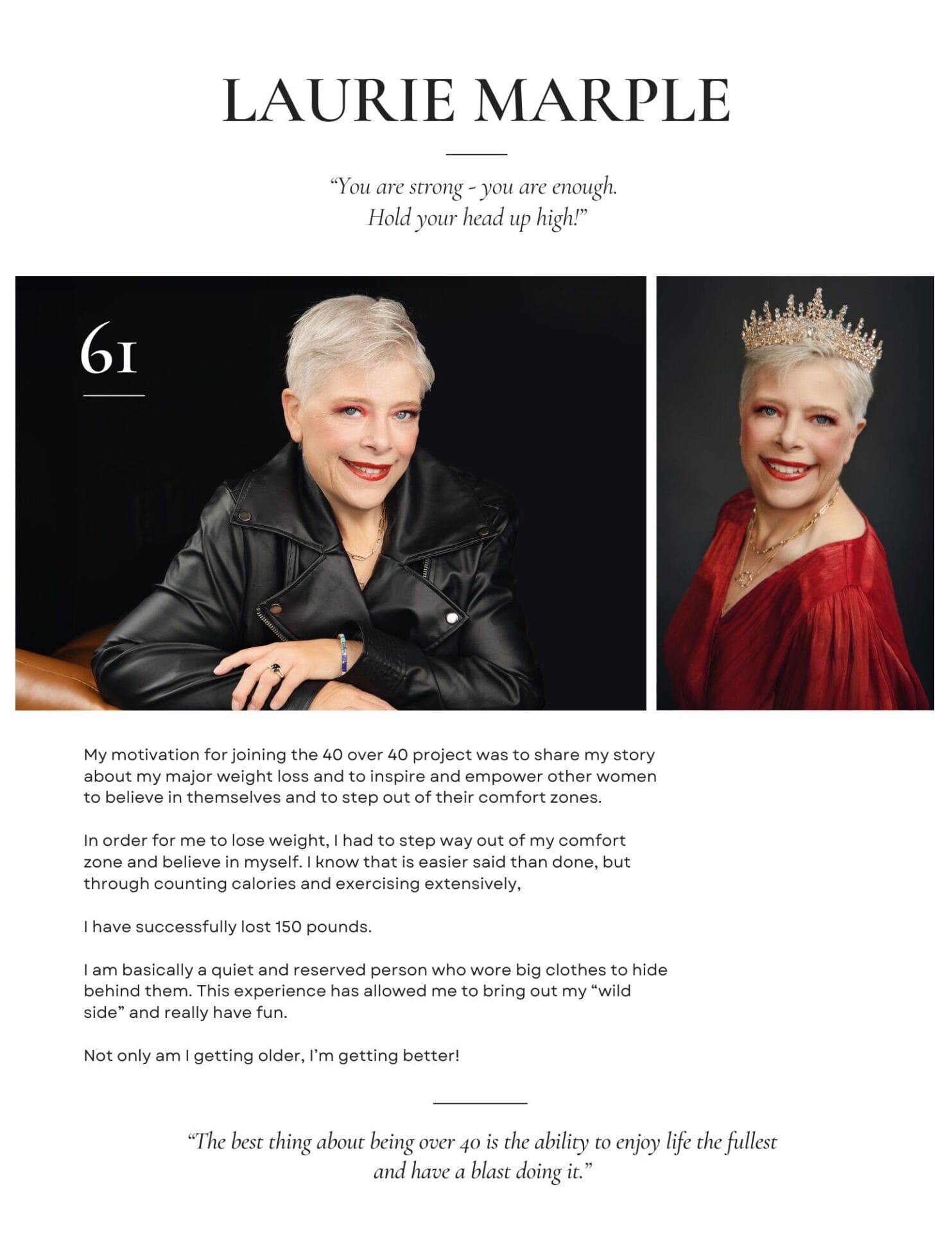 LAURIE MARPLE

"You are strong - you are enough. Hold your head up high!"

61

My motivation for joining the 40 over 40 project was to share my story about my major weight loss and to inspire and empower other women to believe in themselves and to step out of their comfort zones.

In order for me to lose weight, I had to step way out of my comfort zone and believe in myself. I know that is easier said than done, but through counting calories and exercising extensively,

I have successfully lost 150 pounds.

I am basically a quiet and reserved person who wore big clothes to hide behind them. This experience has allowed me to bring out my "wild side" and really have fun.

Not only am I getting older, I'm getting better!

"The best thing about being over 40 is the ability to enjoy life the fullest and have a blast doing it."